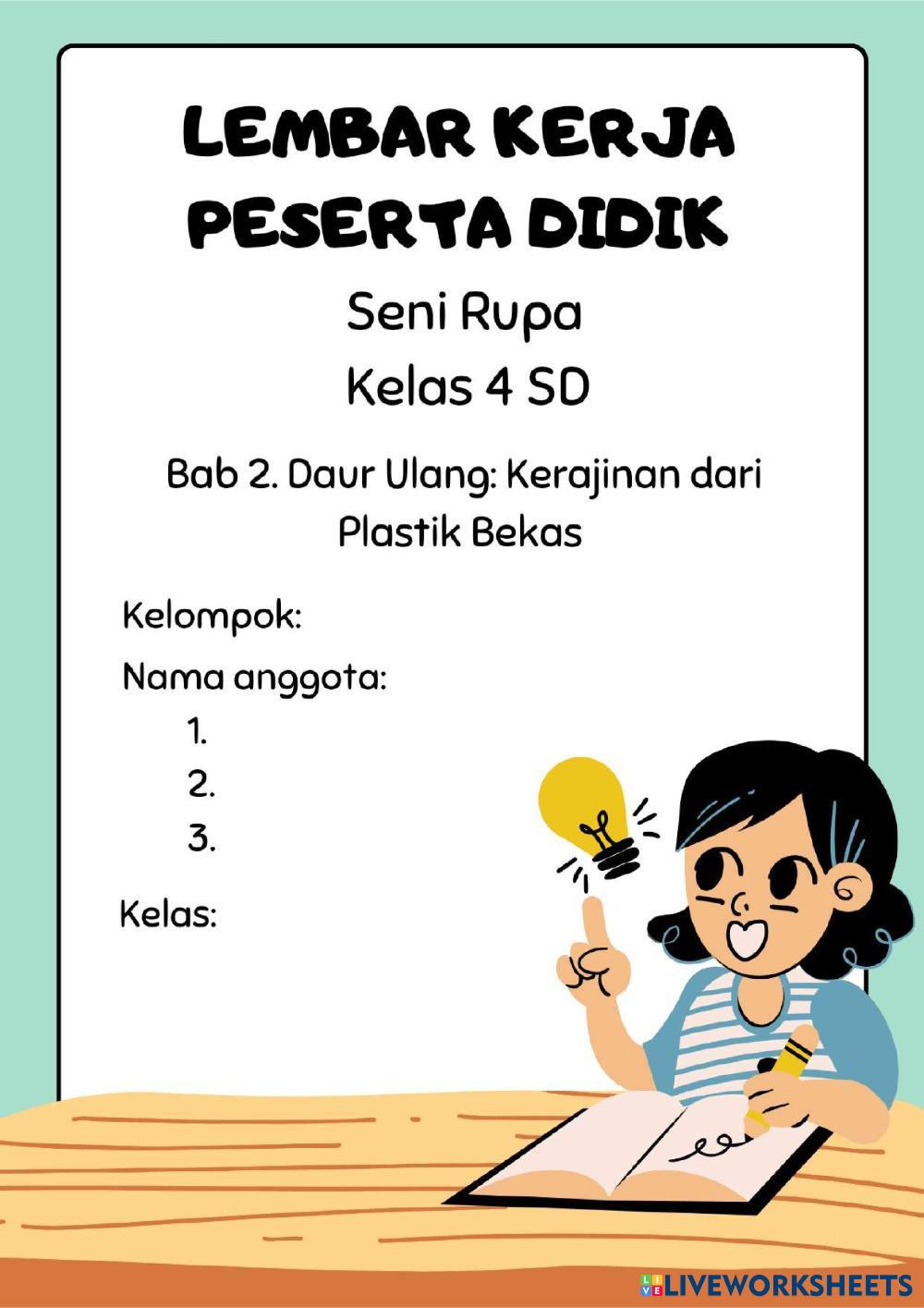 LEMBAR KERJA
PESERTA DIDIK

Seni Rupa

Kelas 4 SD

Bab 2. Daur Ulang: Kerajinan dari Plastik Bekas

Kelompok:

Nama anggota:
1.
2.
3.

Kelas:

LIVEWORKSHEETS